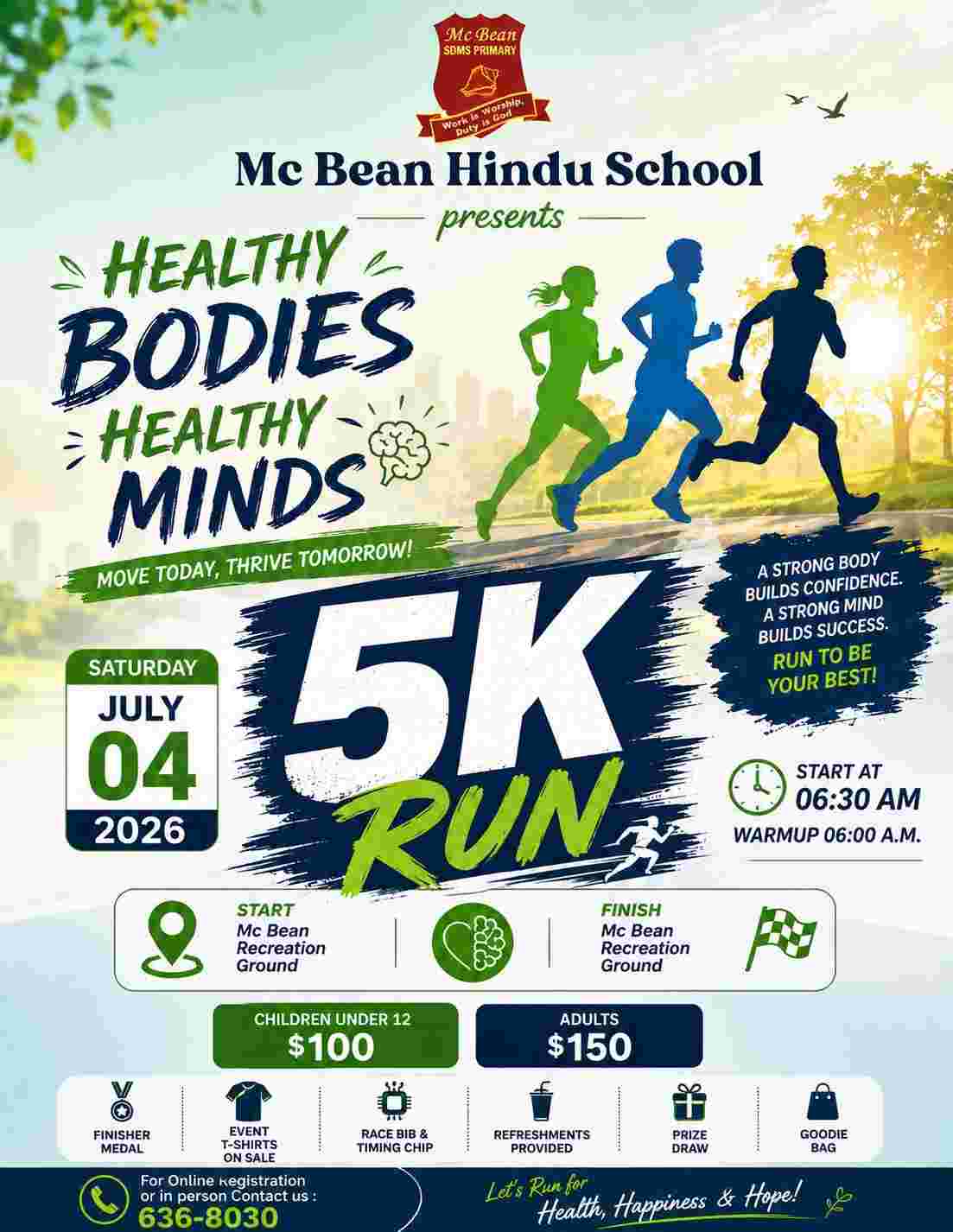 Mc Bean
SDMS PRIMARY
Work is Worship, Duty is God

Mc Bean Hindu School
presents

HEALTHY BODIES HEALTHY MINDS
MOVE TODAY, THRIVE TOMORROW!

A STRONG BODY BUILDS CONFIDENCE. A STRONG MIND BUILDS SUCCESS. RUN TO BE YOUR BEST!

SATURDAY
JULY
04
2026

5K RUN

START AT
06:30 AM
WARMUP 06:00 A.M.

START
Mc Bean Recreation Ground

FINISH
Mc Bean Recreation Ground

CHILDREN UNDER 12
$100

ADULTS
$150

FINISHER MEDAL
EVENT T-SHIRTS ON SALE
RACE BIB & TIMING CHIP
REFRESHMENTS PROVIDED
PRIZE DRAW
GOODIE BAG

For Online Registration or in person Contact us :
636-8030

Let's Run for
Health, Happiness & Hope!